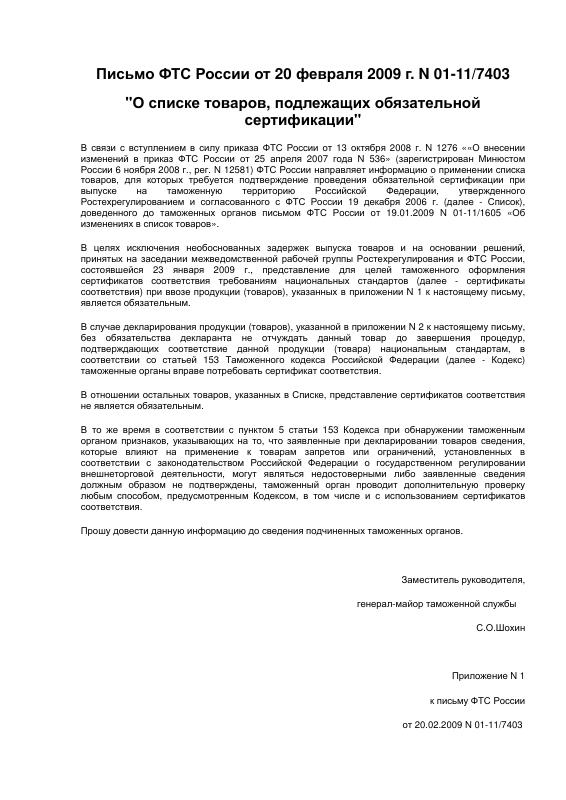 Письмо ФТС России от 20 февраля 2009 г. N 01-11/7403

"О списке товаров, подлежащих обязательной сертификации"

В связи с вступлением в силу приказа ФТС России от 13 октября 2008 г. N 1276 ««О внесении изменений в приказ ФТС России от 25 апреля 2007 года N 536» (зарегистрирован Минюстом России 6 ноября 2008 г., рег. N 12581) ФТС России направляет информацию о применении списка товаров, для которых требуется подтверждение проведения обязательной сертификации при выпуске на таможенную территорию Российской Федерации, утвержденного Ростехрегулированием и согласованного с ФТС России 19 декабря 2006 г. (далее - Список), доведенного до таможенных органов письмом ФТС России от 19.01.2009 N 01-11/1605 «Об изменениях в список товаров».

В целях исключения необоснованных задержек выпуска товаров и на основании решений, принятых на заседании межведомственной рабочей группы Ростехрегулирования и ФТС России, состоявшейся 23 января 2009 г., представление для целей таможенного оформления сертификатов соответствия требованиям национальных стандартов (далее - сертификаты соответствия) при ввозе продукции (товаров), указанных в приложении N 1 к настоящему письму, является обязательным.

В случае декларирования продукции (товаров), указанной в приложении N 2 к настоящему письму, без обязательства декларанта не отчуждать данный товар до завершения процедур, подтверждающих соответствие данной продукции (товара) национальным стандартам, в соответствии со статьей 153 Таможенного кодекса Российской Федерации (далее - Кодекс) таможенные органы вправе потребовать сертификат соответствия.

В отношении остальных товаров, указанных в Списке, представление сертификатов соответствия не является обязательным.

В то же время в соответствии с пунктом 5 статьи 153 Кодекса при обнаружении таможенным органом признаков, указывающих на то, что заявленные при декларировании товаров сведения, которые влияют на применение к товарам запретов или ограничений, установленных в соответствии с законодательством Российской Федерации о государственном регулировании внешнеторговой деятельности, могут являться недостоверными либо заявленные сведения должным образом не подтверждены, таможенный орган проводит дополнительную проверку любым способом, предусмотренным Кодексом, в том числе и с использованием сертификатов соответствия.

Прошу довести данную информацию до сведения подчиненных таможенных органов.

Заместитель руководителя,

генерал-майор таможенной службы

С.О.Шохин

Приложение N 1

к письму ФТС России

от 20.02.2009 N 01-11/7403